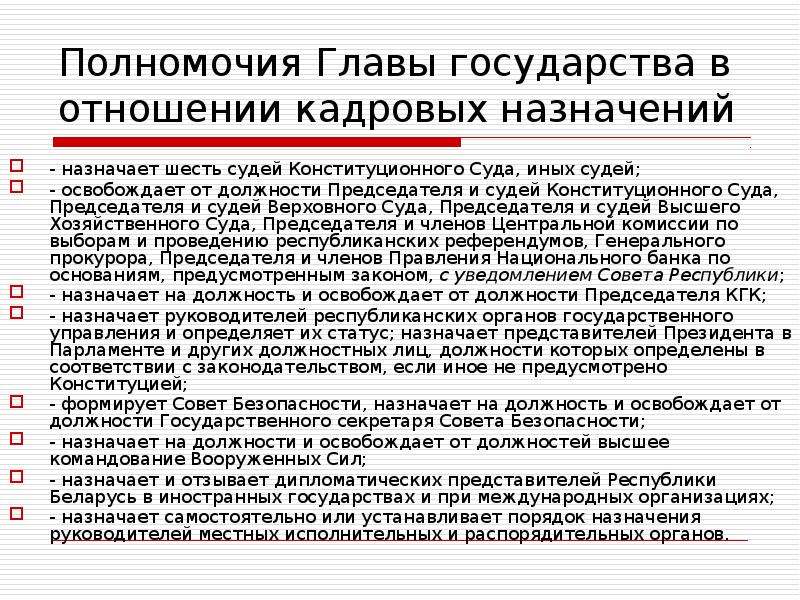 Полномочия Главы государства в отношении кадровых назначений

☐ - назначает шесть судей Конституционного Суда, иных судей;

☐ - освобождает от должности Председателя и судей Конституционного Суда, Председателя и судей Верховного Суда, Председателя и судей Высшего Хозяйственного Суда, Председателя и членов Центральной комиссии по выборам и проведению республиканских референдумов, Генерального прокурора, Председателя и членов Правления Национального банка по основаниям, предусмотренным законом, с уведомлением Совета Республики;

☐ - назначает на должность и освобождает от должности Председателя КГК;

☐ - назначает руководителей республиканских органов государственного управления и определяет их статус; назначает представителей Президента в Парламенте и других должностных лиц, должности которых определены в соответствии с законодательством, если иное не предусмотрено Конституцией;

☐ - формирует Совет Безопасности, назначает на должность и освобождает от должности Государственного секретаря Совета Безопасности;

☐ - назначает на должности и освобождает от должностей высшее командование Вооруженных Сил;

☐ - назначает и отзывает дипломатических представителей Республики Беларусь в иностранных государствах и при международных организациях;

☐ - назначает самостоятельно или устанавливает порядок назначения руководителей местных исполнительных и распорядительных органов.